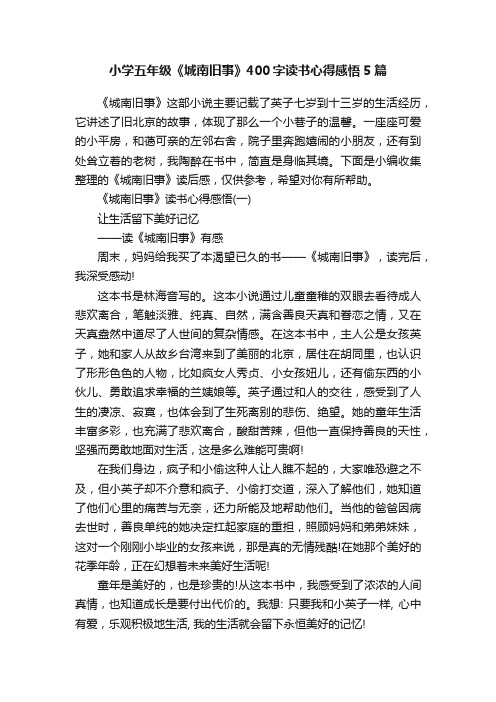 小学五年级《城南旧事》400字读书心得感悟5篇

《城南旧事》这部小说主要记载了英子七岁到十三岁的生活经历，它讲述了旧北京的故事，体现了那么一个小巷子的温馨。一座座可爱的小平房，和蔼可亲的左邻右舍，院子里奔跑嬉闹的小朋友，还有到处耸立着的老树，我陶醉在书中，简直是身临其境。下面是小编收集整理的《城南旧事》读后感，仅供参考，希望对你有所帮助。

《城南旧事》读书心得感悟(一)

让生活留下美好记忆

——读《城南旧事》有感

周末，妈妈给我买了本渴望已久的书——《城南旧事》，读完后，我深受感动!

这本书是林海音写的。这本小说通过儿童童稚的双眼去看待成人悲欢离合，笔触淡雅、纯真、自然，满含善良天真和眷恋之情，又在天真盎然中道尽了人世间的复杂情感。在这本书中，主人公是女孩英子，她和家人从故乡台湾来到了美丽的北京，居住在胡同里，也认识了形形色色的人物，比如疯女人秀贞、小女孩妞儿，还有偷东西的小伙儿、勇敢追求幸福的兰姨娘等。英子通过和人的交往，感受到了人生的凄凉、寂寞，也体会到了生死离别的悲伤、绝望。她的童年生活丰富多彩，也充满了悲欢离合，酸甜苦辣，但他一直保持善良的天性，坚强而勇敢地面对生活，这是多么难能可贵啊!

在我们身边，疯子和小偷这种人让人瞧不起的，大家唯恐避之不及，但小英子却不介意和疯子、小偷打交道，深入了解他们，她知道了他们心里的痛苦与无奈，还力所能及地帮助他们。当他的爸爸因病去世时，善良单纯的她决定扛起家庭的重担，照顾妈妈和弟弟妹妹，这对一个刚刚小毕业的女孩来说，那是真的无情残酷!在她那个美好的花季年龄，正在幻想着未来美好生活呢!

童年是美好的，也是珍贵的!从这本书中，我感受到了浓浓的人间真情，也知道成长是要付出代价的。我想: 只要我和小英子一样, 心中有爱，乐观积极地生活, 我的生活就会留下永恒美好的记忆!